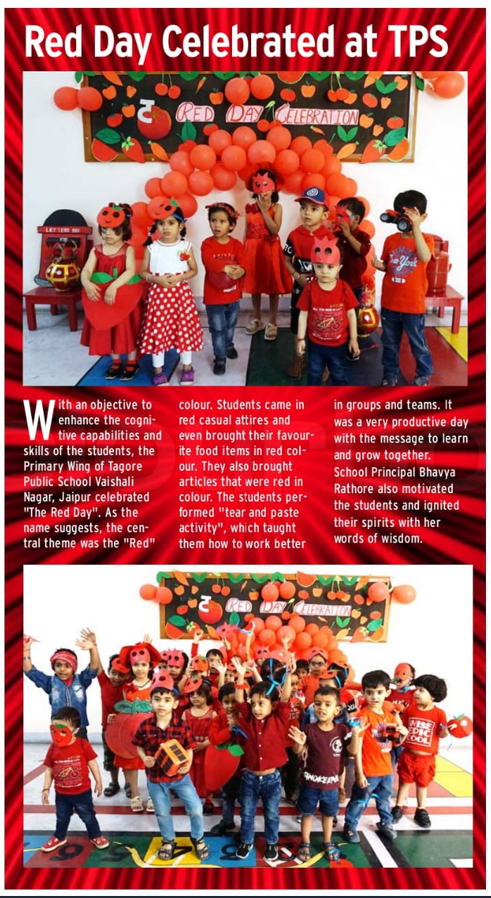 Red Day Celebrated at TPS

RED DAY CELEBRATION

With an objective to enhance the cognitive capabilities and skills of the students, the Primary Wing of Tagore Public School Vaishali Nagar, Jaipur celebrated "The Red Day". As the name suggests, the central theme was the "Red" colour. Students came in red casual attires and even brought their favourite food items in red colour. They also brought articles that were red in colour. The students performed "tear and paste activity", which taught them how to work better in groups and teams. It was a very productive day with the message to learn and grow together. School Principal Bhavya Rathore also motivated the students and ignited their spirits with her words of wisdom.

RED DAY CELEBRATION